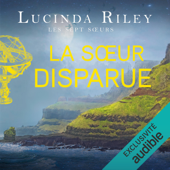 LUCINDA RILEY
LES SEPT SŒURS

LA SŒUR DISPARUE

EXCLUSIVITÉ
audible